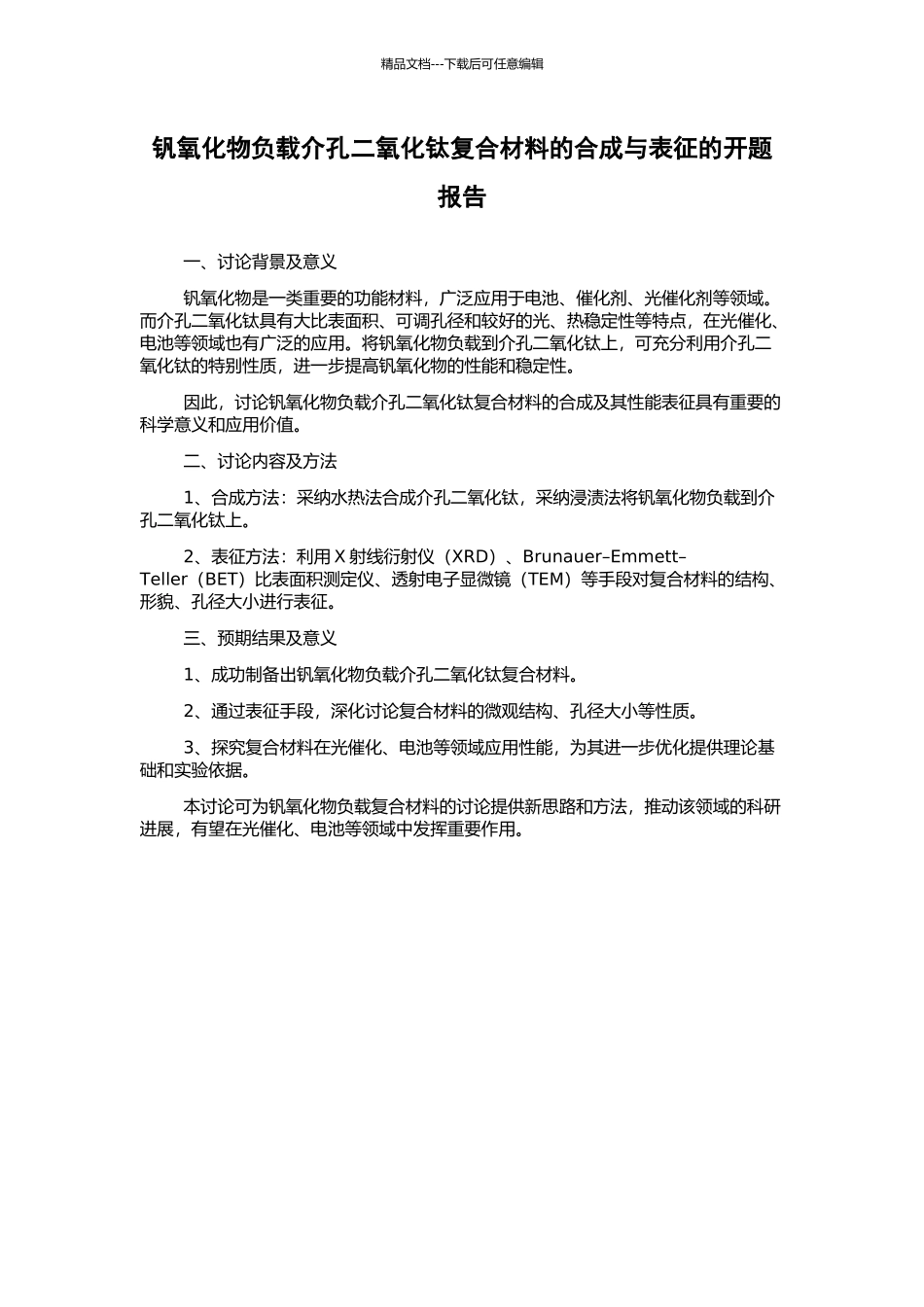 精品文档---下载后可任意编辑

钒氧化物负载介孔二氧化钛复合材料的合成与表征的开题报告

一、讨论背景及意义

钒氧化物是一类重要的功能材料，广泛应用于电池、催化剂、光催化剂等领域。而介孔二氧化钛具有大比表面积、可调孔径和较好的光、热稳定性等特点，在光催化、电池等领域也有广泛的应用。将钒氧化物负载到介孔二氧化钛上，可充分利用介孔二氧化钛的特别性质，进一步提高钒氧化物的性能和稳定性。

因此，讨论钒氧化物负载介孔二氧化钛复合材料的合成及其性能表征具有重要的科学意义和应用价值。

二、讨论内容及方法

1、合成方法：采纳水热法合成介孔二氧化钛，采纳浸渍法将钒氧化物负载到介孔二氧化钛上。

2、表征方法：利用 X 射线衍射仪（XRD）、Brunauer–Emmett–Teller（BET）比表面积测定仪、透射电子显微镜（TEM）等手段对复合材料的结构、形貌、孔径大小进行表征。

三、预期结果及意义

1、成功制备出钒氧化物负载介孔二氧化钛复合材料。

2、通过表征手段，深化讨论复合材料的微观结构、孔径大小等性质。

3、探究复合材料在光催化、电池等领域应用性能，为其进一步优化提供理论基础和实验依据。

本讨论可为钒氧化物负载复合材料的讨论提供新思路和方法，推动该领域的科研进展，有望在光催化、电池等领域中发挥重要作用。